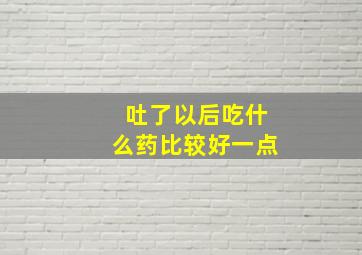 吐了以后吃什么药比较好一点